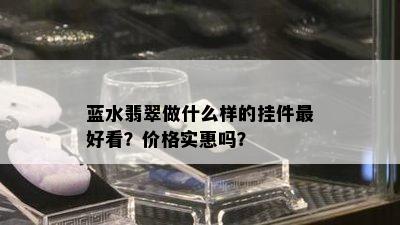 蓝水翡翠做什么样的挂件最好看？价格实惠吗？